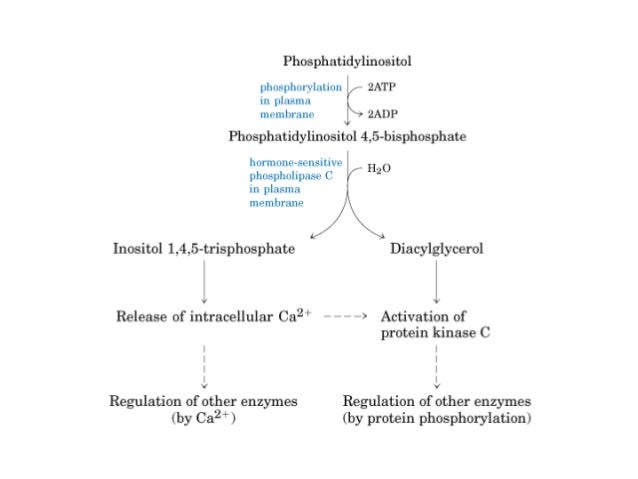 Phosphatidylinositol

phosphorylation in plasma membrane

2ATP

2ADP

Phosphatidylinositol 4,5-bisphosphate

hormone-sensitive phospholipase C in plasma membrane

$H_2O$

Inositol 1,4,5-trisphosphate

Diacylglycerol

Release of intracellular $Ca^{2+}$

Activation of protein kinase C

Regulation of other enzymes (by $Ca^{2+}$)

Regulation of other enzymes (by protein phosphorylation)